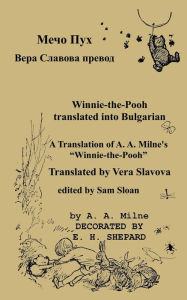 Мечо Пух
Вера Славова превод

Winnie-the-Pooh
translated into Bulgarian

A Translation of A. A. Milne's
"Winnie-the-Pooh"

Translated by Vera Slavova

edited by Sam Sloan

by A. A. Milne
DECORATED BY
E. H. SHEPARD